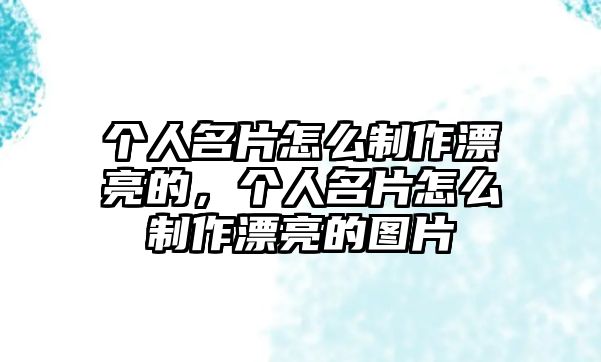 个人名片怎么制作漂亮的，个人名片怎么制作漂亮的图片